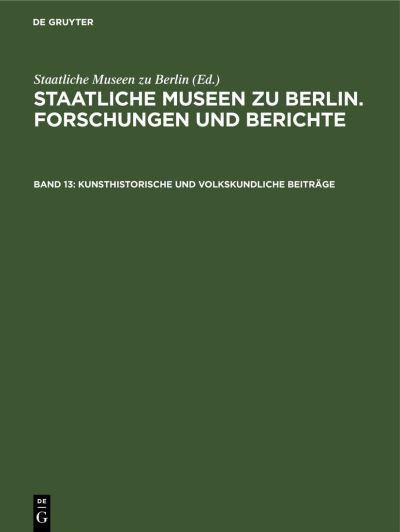 DE GRUYTER

Staatliche Museen zu Berlin (Ed.)

STAATLICHE MUSEEN ZU BERLIN. FORSCHUNGEN UND BERICHTE

BAND 13: KUNSTHISTORISCHE UND VOLKSKUNDLICHE BEITRÄGE

DE
G